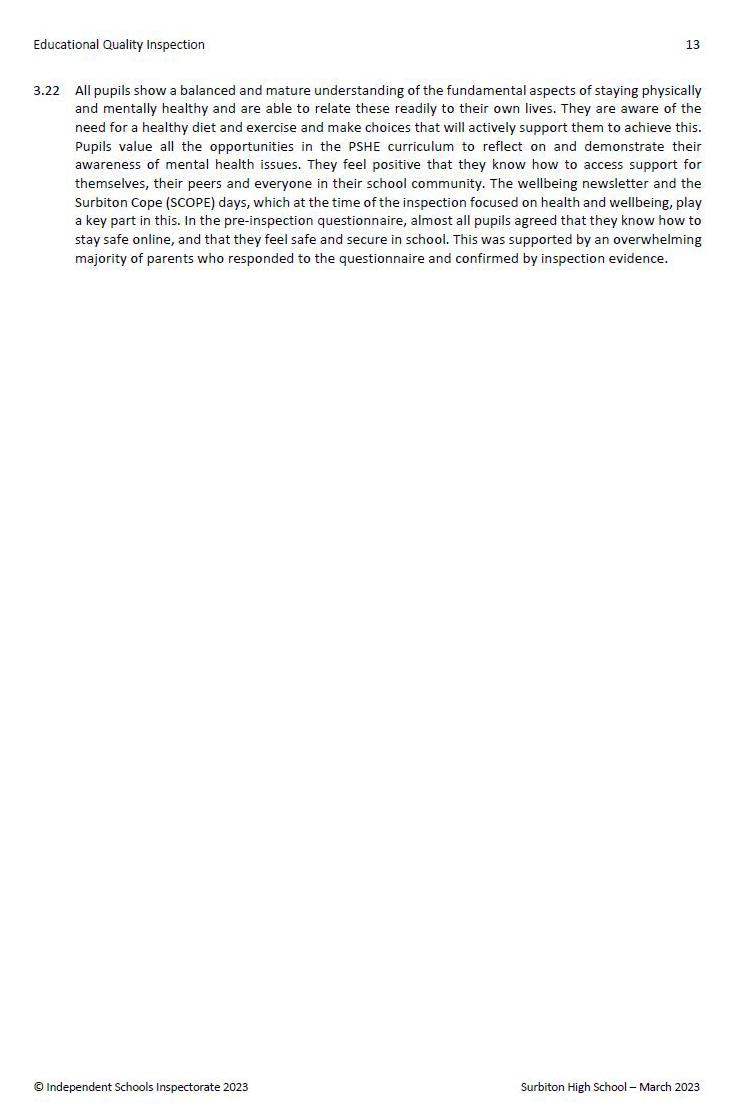 Educational Quality Inspection 13

3.22 All pupils show a balanced and mature understanding of the fundamental aspects of staying physically and mentally healthy and are able to relate these readily to their own lives. They are aware of the need for a healthy diet and exercise and make choices that will actively support them to achieve this. Pupils value all the opportunities in the PSHE curriculum to reflect on and demonstrate their awareness of mental health issues. They feel positive that they know how to access support for themselves, their peers and everyone in their school community. The wellbeing newsletter and the Surbiton Cope (SCOPE) days, which at the time of the inspection focused on health and wellbeing, play a key part in this. In the pre-inspection questionnaire, almost all pupils agreed that they know how to stay safe online, and that they feel safe and secure in school. This was supported by an overwhelming majority of parents who responded to the questionnaire and confirmed by inspection evidence.

© Independent Schools Inspectorate 2023 Surbiton High School – March 2023